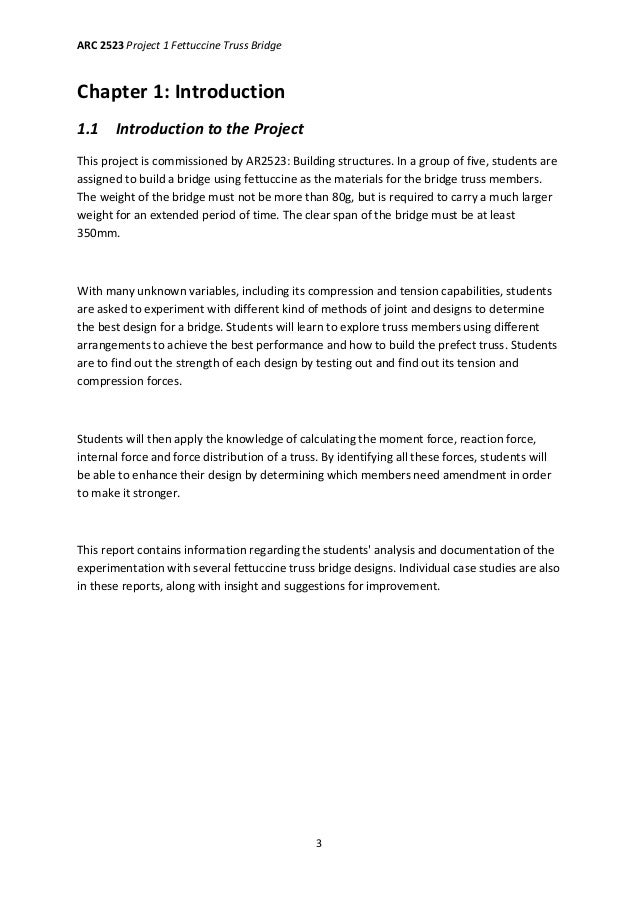 ARC 2523 Project 1 Fettuccine Truss Bridge

Chapter 1: Introduction

1.1 Introduction to the Project

This project is commissioned by AR2523: Building structures. In a group of five, students are assigned to build a bridge using fettuccine as the materials for the bridge truss members. The weight of the bridge must not be more than 80g, but is required to carry a much larger weight for an extended period of time. The clear span of the bridge must be at least 350mm.

With many unknown variables, including its compression and tension capabilities, students are asked to experiment with different kind of methods of joint and designs to determine the best design for a bridge. Students will learn to explore truss members using different arrangements to achieve the best performance and how to build the prefect truss. Students are to find out the strength of each design by testing out and find out its tension and compression forces.

Students will then apply the knowledge of calculating the moment force, reaction force, internal force and force distribution of a truss. By identifying all these forces, students will be able to enhance their design by determining which members need amendment in order to make it stronger.

This report contains information regarding the students' analysis and documentation of the experimentation with several fettuccine truss bridge designs. Individual case studies are also in these reports, along with insight and suggestions for improvement.

3